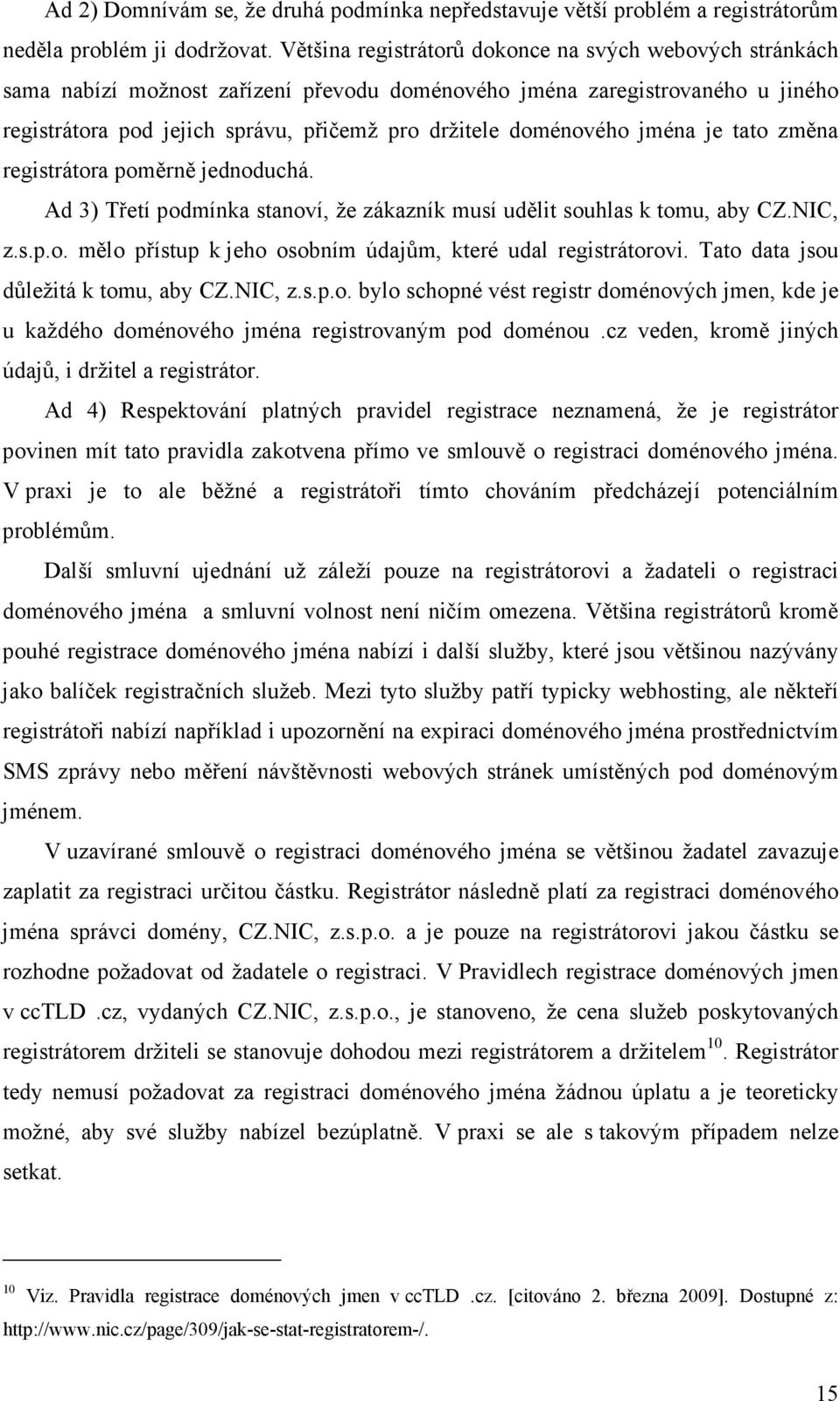 Ad 2) Domnívám se, že druhá podmínka nepředstavuje větší problém a registrátorům neděla problém ji dodržovat. Většina registrátorů dokonce na svých webových stránkách sama nabízí možnost zařízení převodu doménového jména zaregistrovaného u jiného registrátora pod jejich správu, přičemž pro držitele doménového jména je tato změna registrátora poměrně jednoduchá.

Ad 3) Třetí podmínka stanoví, že zákazník musí udělit souhlas k tomu, aby CZ.NIC, z.s.p.o. mělo přístup k jeho osobním údajům, které udal registrátorovi. Tato data jsou důležitá k tomu, aby CZ.NIC, z.s.p.o. bylo schopné vést registr doménových jmen, kde je u každého doménového jména registrovaným pod doménou .cz veden, kromě jiných údajů, i držitel a registrátor.

Ad 4) Respektování platných pravidel registrace neznamená, že je registrátor povinen mít tato pravidla zakotvena přímo ve smlouvě o registraci doménového jména. V praxi je to ale běžné a registrátoři tímto chováním předcházejí potenciálním problémům.

Další smluvní ujednání už záleží pouze na registrátorovi a žadateli o registraci doménového jména a smluvní volnost není ničím omezena. Většina registrátorů kromě pouhé registrace doménového jména nabízí i další služby, které jsou většinou nazývány jako balíček registračních služeb. Mezi tyto služby patří typicky webhosting, ale někteří registrátoři nabízí například i upozornění na expiraci doménového jména prostřednictvím SMS zprávy nebo měření návštěvnosti webových stránek umístěných pod doménovým jménem.

V uzavírané smlouvě o registraci doménového jména se většinou žadatel zavazuje zaplatit za registraci určitou částku. Registrátor následně platí za registraci doménového jména správci domény, CZ.NIC, z.s.p.o. a je pouze na registrátorovi jakou částku se rozhodne požadovat od žadatele o registraci. V Pravidlech registrace doménových jmen v ccTLD .cz, vydaných CZ.NIC, z.s.p.o., je stanoveno, že cena služeb poskytovaných registrátorem držiteli se stanovuje dohodou mezi registrátorem a držitelem$^{10}$. Registrátor tedy nemusí požadovat za registraci doménového jména žádnou úplatu a je teoreticky možné, aby své služby nabízel bezúplatně. V praxi se ale s takovým případem nelze setkat.

$^{10}$ Viz. Pravidla registrace doménových jmen v ccTLD .cz. [citováno 2. března 2009]. Dostupné z: http://www.nic.cz/page/309/jak-se-stat-registratorem-/.

15